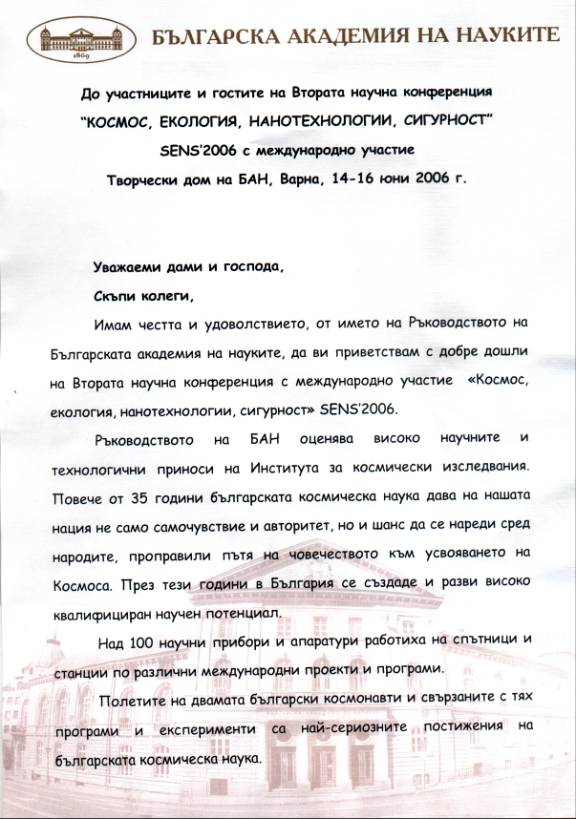 1869

БЪЛГАРСКА АКАДЕМИЯ НА НАУКИТЕ

До участниците и гостите на Втората научна конференция
"КОСМОС, ЕКОЛОГИЯ, НАНОТЕХНОЛОГИИ, СИГУРНОСТ"
SENS'2006 с международно участие
Творчески дом на БАН, Варна, 14-16 юни 2006 г.

Уважаеми дами и господа,

Скъпи колеги,

Имам честта и удоволствието, от името на Ръководството на Българската академия на науките, да ви приветствам с добре дошли на Втората научна конференция с международно участие «Космос, екология, нанотехнологии, сигурност» SENS'2006.

Ръководството на БАН оценява високо научните и технологични приноси на Института за космически изследвания. Повече от 35 години българската космическа наука дава на нашата нация не само самочувствие и авторитет, но и шанс да се нареди сред народите, проправили пътя на човечеството към усвояването на Космоса. През тези години в България се създаде и разви високо квалифициран научен потенциал.

Над 100 научни прибори и апаратури работиха на спътници и станции по различни международни проекти и програми.

Полетите на двамата български космонавти и свързаните с тях програми и експерименти са най-сериозните постижения на българската космическа наука.